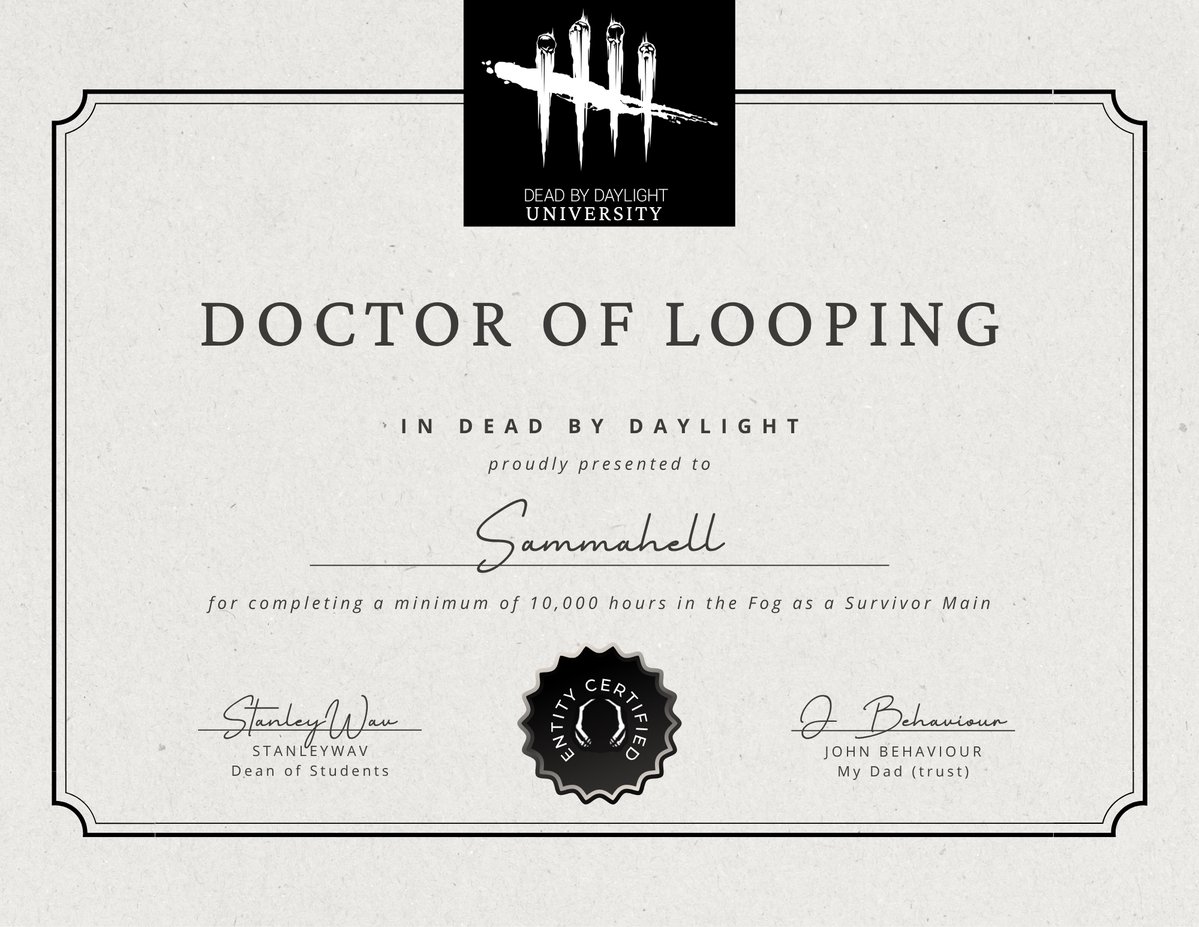 DEAD BY DAYLIGHT
UNIVERSITY

DOCTOR OF LOOPING

IN DEAD BY DAYLIGHT

proudly presented to

Sammahell

for completing a minimum of 10,000 hours in the Fog as a Survivor Main

StanleyWav
STANLEYWAV
Dean of Students

ENTITY CERTIFIED

J. Behaviour
JOHN BEHAVIOUR
My Dad (trust)